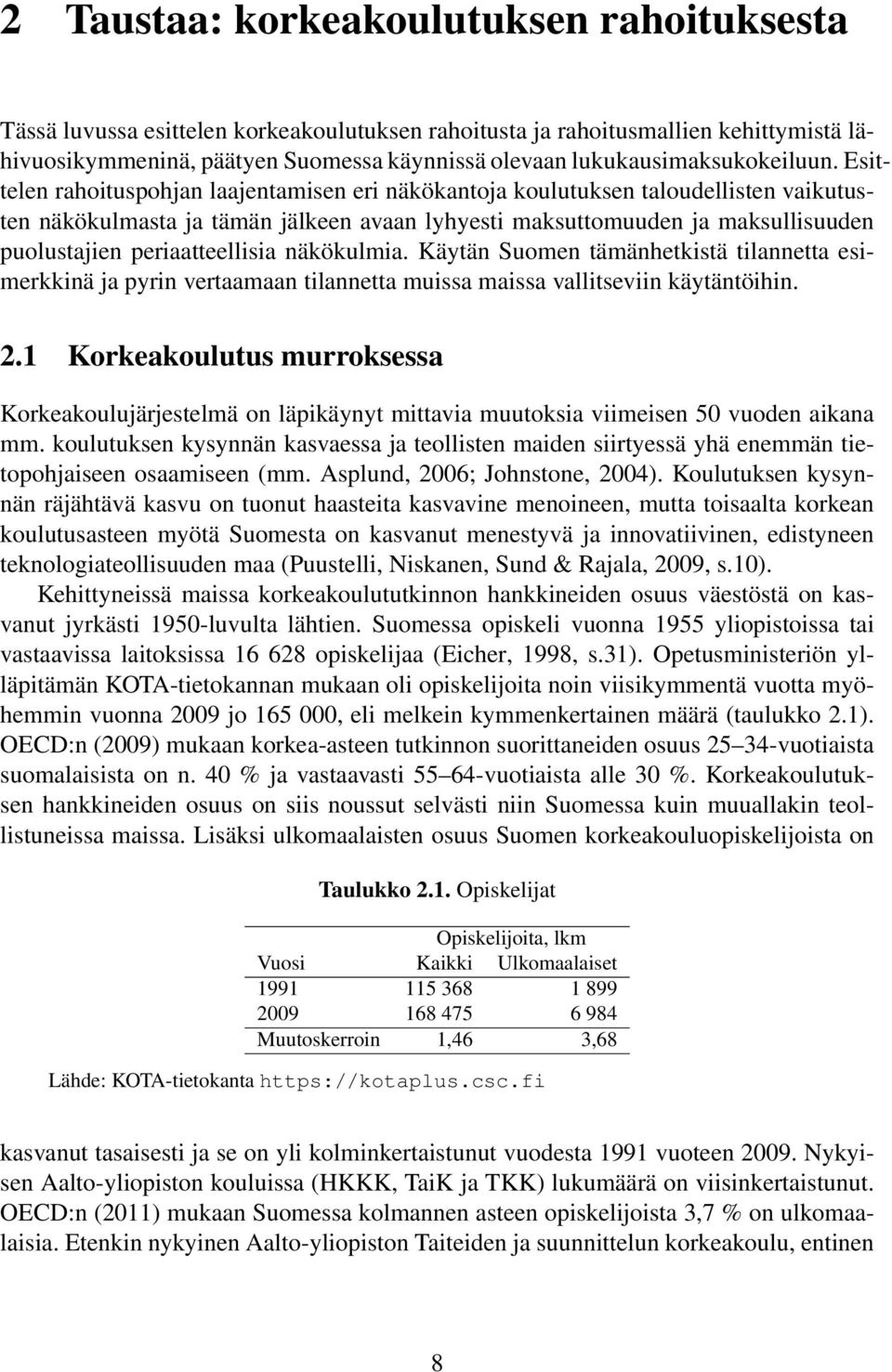 2 Taustaa: korkeakoulutuksen rahoituksesta

Tässä luvussa esittelen korkeakoulutuksen rahoitusta ja rahoitusmallien kehittymistä lähivuosikymmeninä, päätyen Suomessa käynnissä olevaan lukukausimaksukokeiluun. Esittelen rahoituspohjan laajentamisen eri näkökantoja koulutuksen taloudellisten vaikutusten näkökulmasta ja tämän jälkeen avaan lyhyesti maksuttomuuden ja maksullisuuden puolustajien periaatteellisia näkökulmia. Käytän Suomen tämänhetkistä tilannetta esimerkkinä ja pyrin vertaamaan tilannetta muissa maissa vallitseviin käytäntöihin.

2.1 Korkeakoulutus murroksessa

Korkeakoulujärjestelmä on läpikäynyt mittavia muutoksia viimeisen 50 vuoden aikana mm. koulutuksen kysynnän kasvaessa ja teollisten maiden siirtyessä yhä enemmän tietopohjaiseen osaamiseen (mm. Asplund, 2006; Johnstone, 2004). Koulutuksen kysynnän räjähtävä kasvu on tuonut haasteita kasvavine menoineen, mutta toisaalta korkean koulutusasteen myötä Suomesta on kasvanut menestyvä ja innovatiivinen, edistyneen teknologiateollisuuden maa (Puustelli, Niskanen, Sund & Rajala, 2009, s.10).

Kehittyneissä maissa korkeakoulututkinnon hankkineiden osuus väestöstä on kasvanut jyrkästi 1950-luvulta lähtien. Suomessa opiskeli vuonna 1955 yliopistoissa tai vastaavissa laitoksissa 16 628 opiskelijaa (Eicher, 1998, s.31). Opetusministeriön ylläpitämän KOTA-tietokannan mukaan oli opiskelijoita noin viisikymmentä vuotta myöhemmin vuonna 2009 jo 165 000, eli melkein kymmenkertainen määrä (taulukko 2.1). OECD:n (2009) mukaan korkea-asteen tutkinnon suorittaneiden osuus 25–34-vuotiaista suomalaisista on n. 40 % ja vastaavasti 55–64-vuotiaista alle 30 %. Korkeakoulutuksen hankkineiden osuus on siis noussut selvästi niin Suomessa kuin muuallakin teollistuneissa maissa. Lisäksi ulkomaalaisten osuus Suomen korkeakouluopiskelijoista on

Taulukko 2.1. Opiskelijat

| | Opiskelijoita, lkm | |
|---|---|---|
| Vuosi | Kaikki | Ulkomaalaiset |
| 1991 | 115 368 | 1 899 |
| 2009 | 168 475 | 6 984 |
| Muutoskerroin | 1,46 | 3,68 |

Lähde: KOTA-tietokanta https://kotaplus.csc.fi

kasvanut tasaisesti ja se on yli kolminkertaistunut vuodesta 1991 vuoteen 2009. Nykyisen Aalto-yliopiston kouluissa (HKKK, TaiK ja TKK) lukumäärä on viisinkertaistunut. OECD:n (2011) mukaan Suomessa kolmannen asteen opiskelijoista 3,7 % on ulkomaalaisia. Etenkin nykyinen Aalto-yliopiston Taiteiden ja suunnittelun korkeakoulu, entinen

8